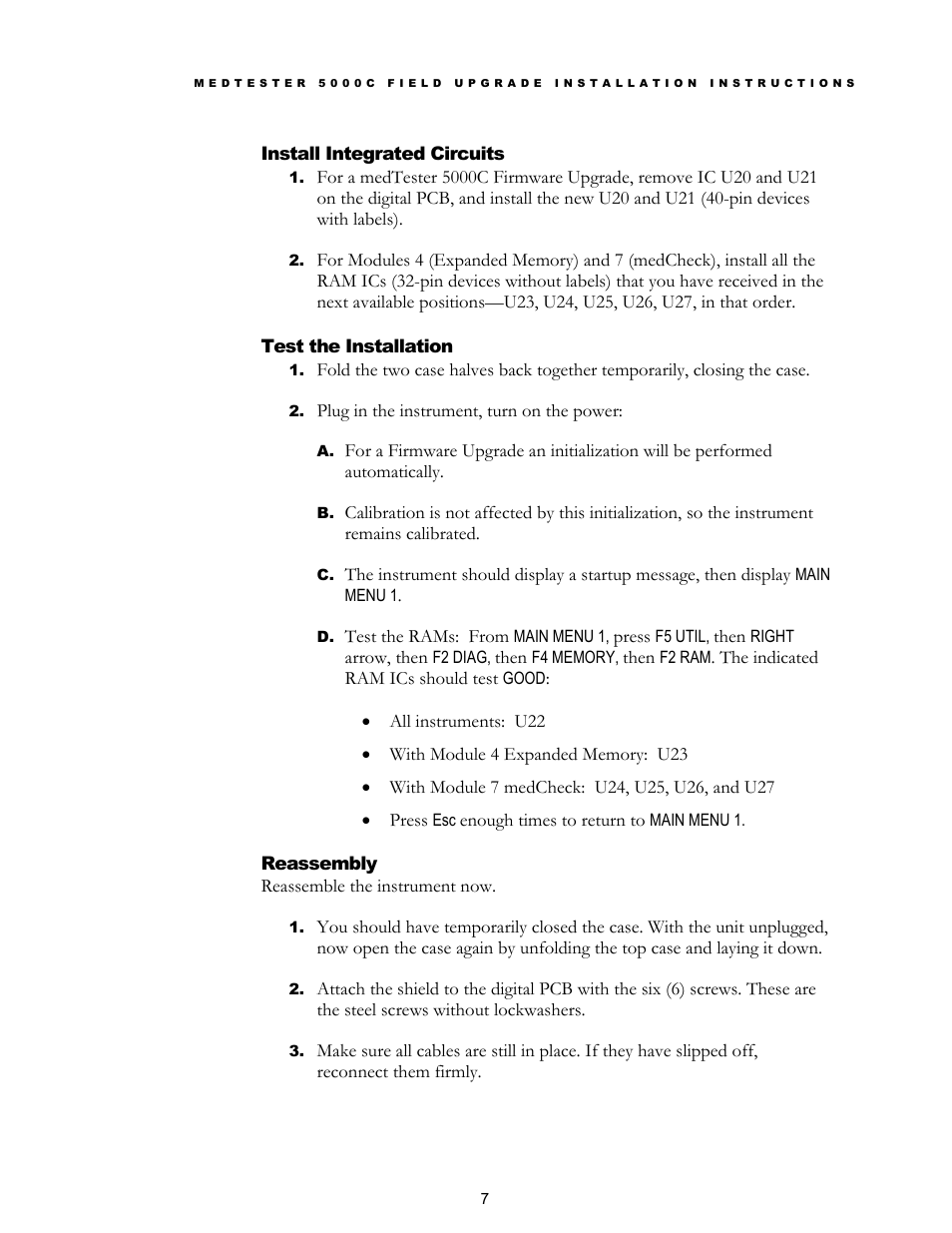 MEDTESTER 5000C FIELD UPGRADE INSTALLATION INSTRUCTIONS

Install Integrated Circuits

1. For a medTester 5000C Firmware Upgrade, remove IC U20 and U21 on the digital PCB, and install the new U20 and U21 (40-pin devices with labels).

2. For Modules 4 (Expanded Memory) and 7 (medCheck), install all the RAM ICs (32-pin devices without labels) that you have received in the next available positions—U23, U24, U25, U26, U27, in that order.

Test the Installation

1. Fold the two case halves back together temporarily, closing the case.

2. Plug in the instrument, turn on the power:

A. For a Firmware Upgrade an initialization will be performed automatically.

B. Calibration is not affected by this initialization, so the instrument remains calibrated.

C. The instrument should display a startup message, then display MAIN MENU 1.

D. Test the RAMs: From MAIN MENU 1, press F5 UTIL, then RIGHT arrow, then F2 DIAG, then F4 MEMORY, then F2 RAM. The indicated RAM ICs should test GOOD:

• All instruments: U22

• With Module 4 Expanded Memory: U23

• With Module 7 medCheck: U24, U25, U26, and U27

• Press Esc enough times to return to MAIN MENU 1.

Reassembly

Reassemble the instrument now.

1. You should have temporarily closed the case. With the unit unplugged, now open the case again by unfolding the top case and laying it down.

2. Attach the shield to the digital PCB with the six (6) screws. These are the steel screws without lockwashers.

3. Make sure all cables are still in place. If they have slipped off, reconnect them firmly.

7